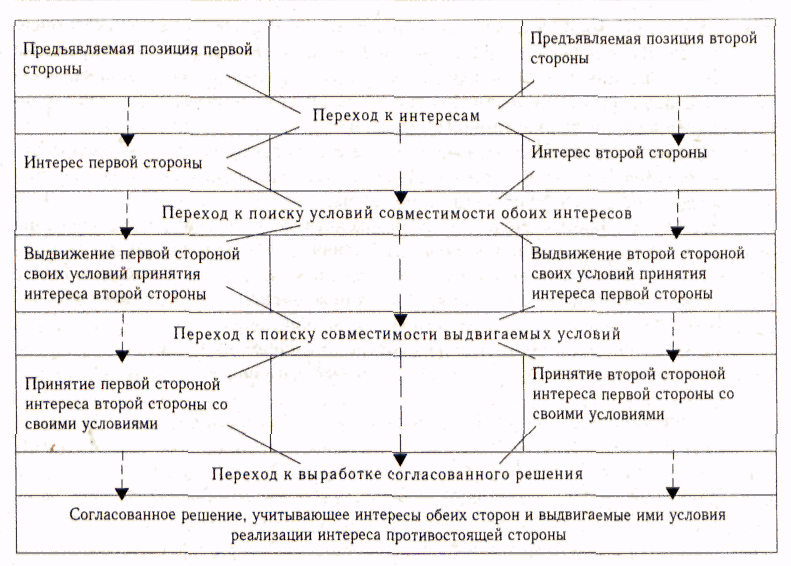 Предъявляемая позиция первой стороны

Предъявляемая позиция второй стороны

Переход к интересам

Интерес первой стороны

Интерес второй стороны

Переход к поиску условий совместимости обоих интересов

Выдвижение первой стороной своих условий принятия интереса второй стороны

Выдвижение второй стороной своих условий принятия интереса первой стороны

Переход к поиску совместимости выдвигаемых условий

Принятие первой стороной интереса второй стороны со своими условиями

Принятие второй стороной интереса первой стороны со своими условиями

Переход к выработке согласованного решения

Согласованное решение, учитывающее интересы обеих сторон и выдвигаемые ими условия реализации интереса противостоящей стороны